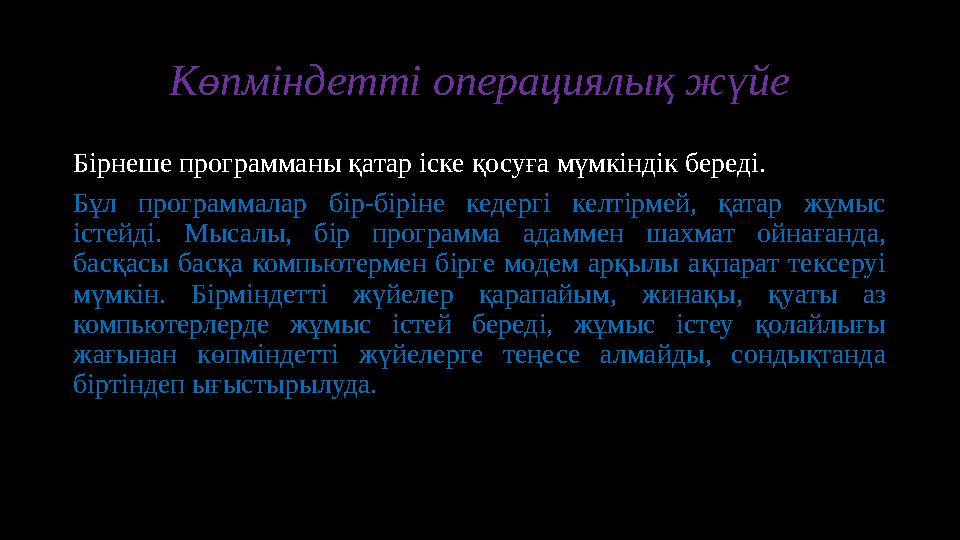 Көпміндетті операциялық жүйе

Бірнеше программаны қатар іске қосуға мүмкіндік береді.

Бұл программалар бір-біріне кедергі келтірмей, қатар жұмыс істейді. Мысалы, бір программа адаммен шахмат ойнағанда, басқасы басқа компьютермен бірге модем арқылы ақпарат тексеруі мүмкін. Бірміндетті жүйелер қарапайым, жинақы, қуаты аз компьютерлерде жұмыс істей береді, жұмыс істеу қолайлығы жағынан көпміндетті жүйелерге теңесе алмайды, сондықтанда біртіндеп ығыстырылуда.